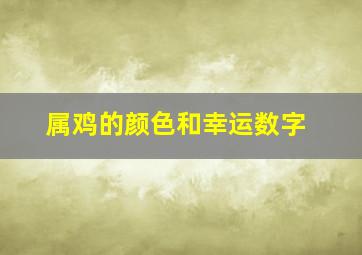 属鸡的颜色和幸运数字